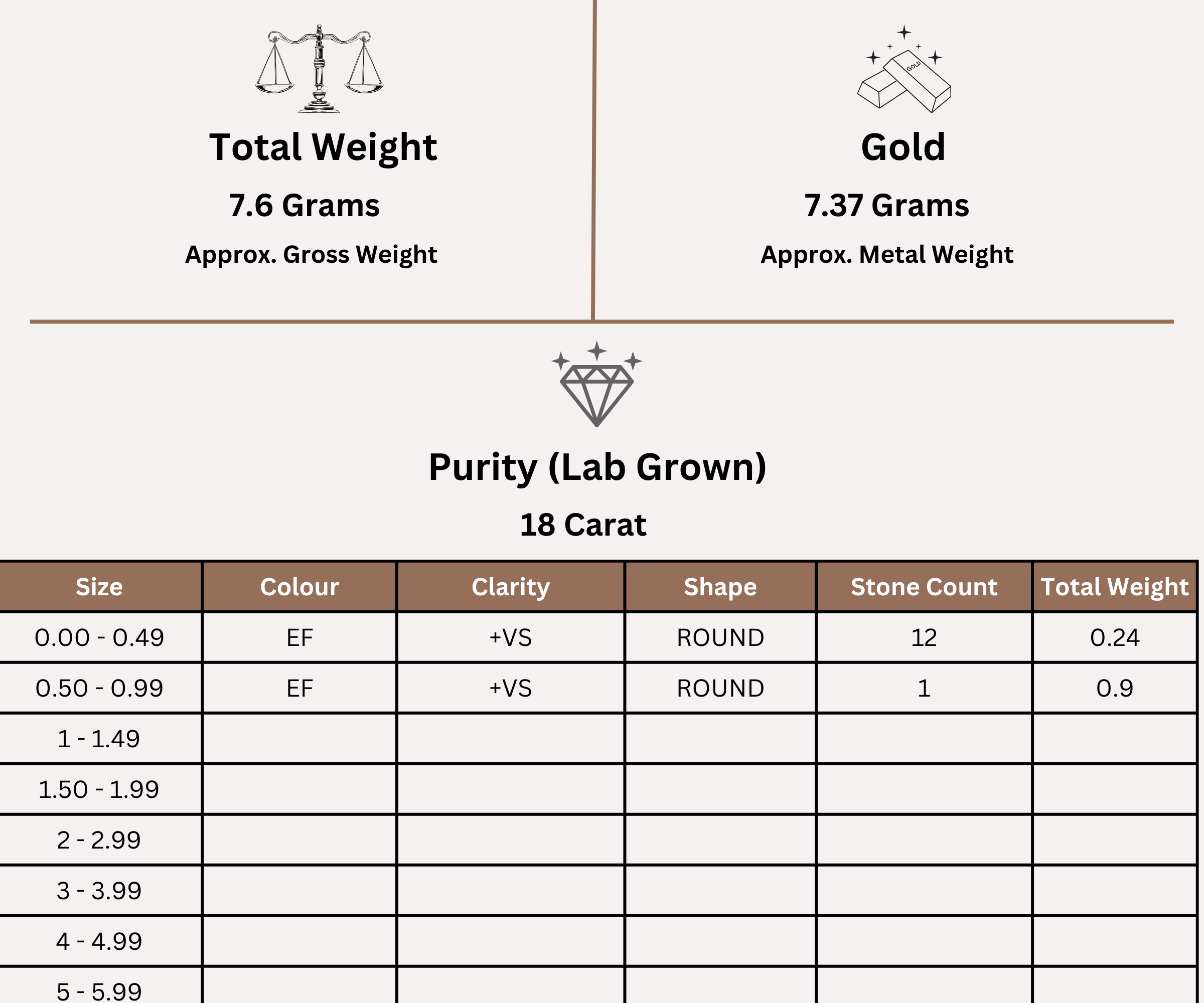 Total Weight

7.6 Grams

Approx. Gross Weight

GOLD

Gold

7.37 Grams

Approx. Metal Weight

Purity (Lab Grown)

18 Carat

| Size | Colour | Clarity | Shape | Stone Count | Total Weight |
|---|---|---|---|---|---|
| 0.00 - 0.49 | EF | +VS | ROUND | 12 | 0.24 |
| 0.50 - 0.99 | EF | +VS | ROUND | 1 | 0.9 |
| 1 - 1.49 | | | | | |
| 1.50 - 1.99 | | | | | |
| 2 - 2.99 | | | | | |
| 3 - 3.99 | | | | | |
| 4 - 4.99 | | | | | |
| 5 - 5.99 | | | | | |